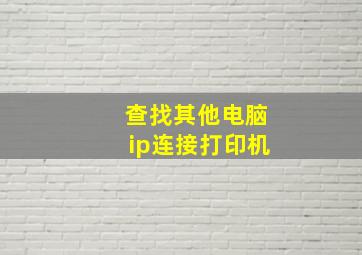 查找其他电脑
ip连接打印机